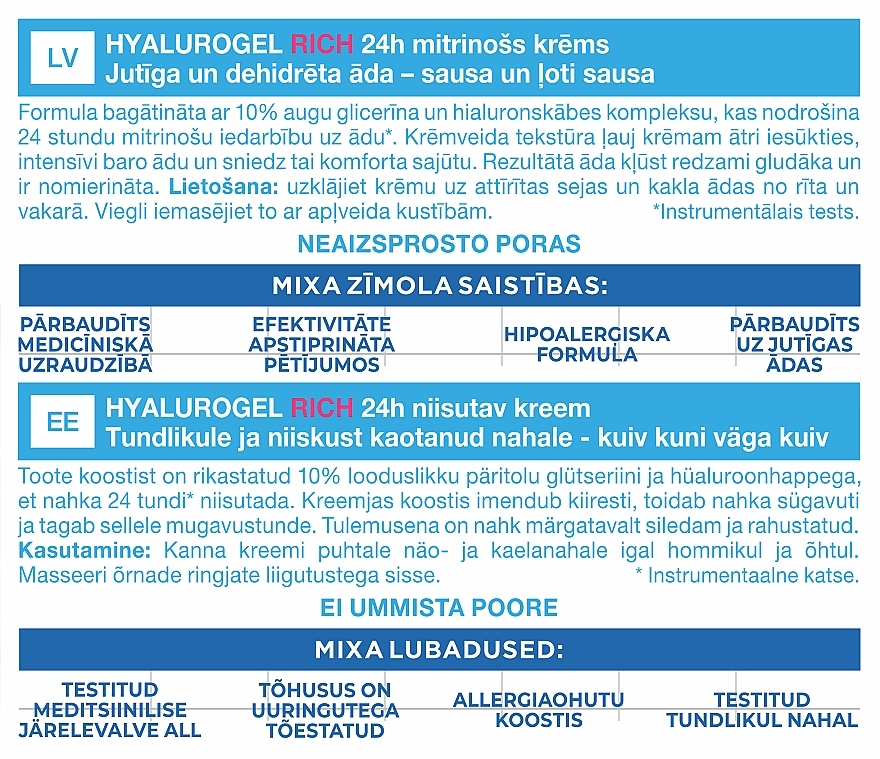 LV

HYALUROGEL RICH 24h mitrinošs krēms
Jutīga un dehidrēta āda – sausa un ļoti sausa

Formula bagātināta ar 10% augu glicerīna un hialuronskābes kompleksu, kas nodrošina 24 stundu mitrinošu iedarbību uz ādu*. Krēmveida tekstūra ļauj krēmam ātri iesūkties, intensīvi baro ādu un sniedz tai komforta sajūtu. Rezultātā āda kļūst redzami gludāka un ir nomierināta. Lietošana: uzklājiet krēmu uz attīrītas sejas un kakla ādas no rīta un vakarā. Viegli iemasējiet to ar apļveida kustībām. *Instrumentālais tests.

NEAIZSPROSTO PORAS

MIXA ZĪMOLA SAISTĪBAS:

PĀRBAUDĪTS MEDICĪNISKĀ UZRAUDZĪBĀ

EFEKTIVITĀTE APSTIPRINĀTA PĒTĪJUMOS

HIPOALERGISKA FORMULA

PĀRBAUDĪTS UZ JUTĪGAS ĀDAS

EE

HYALUROGEL RICH 24h niisutav kreem
Tundlikule ja niiskust kaotanud nahale - kuiv kuni väga kuiv

Toote koostist on rikastatud 10% looduslikku päritolu glütseriini ja hüaluroonhappega, et nahka 24 tundi* niisutada. Kreemjas koostis imendub kiiresti, toidab nahka sügavuti ja tagab sellele mugavustunde. Tulemusena on nahk märgatavalt siledam ja rahustatud. Kasutamine: Kanna kreemi puhtale näo- ja kaelanahale igal hommikul ja õhtul. Masseeri õrnade ringjate liigutustega sisse. * Instrumentaalne katse.

EI UMMISTA POORE

MIXA LUBADUSED:

TESTITUD MEDITSIINILISE JÄRELEVALVE ALL

TÕHUSUS ON UURINGUTEGA TÕESTATUD

ALLERGIAOHUTU KOOSTIS

TESTITUD TUNDLIKUL NAHAL